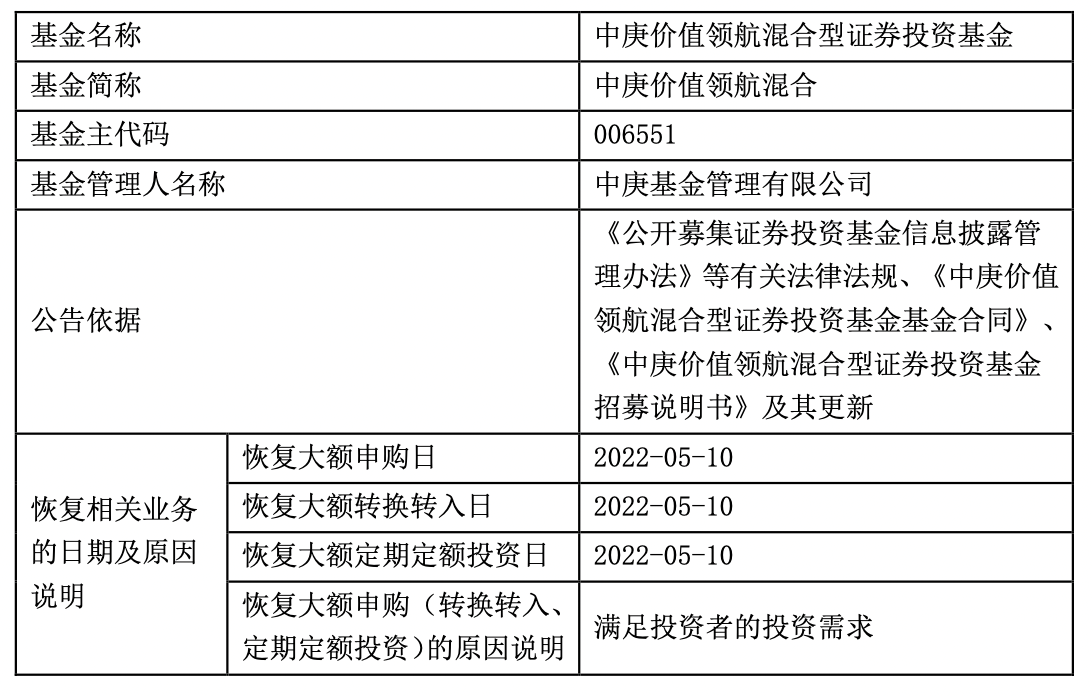 | 基金名称 |  | 中庚价值领航混合型证券投资基金 |
|---|---|---|
| 基金简称 |  | 中庚价值领航混合 |
| 基金主代码 |  | 006551 |
| 基金管理人名称 |  | 中庚基金管理有限公司 |
| 公告依据 |  | 《公开募集证券投资基金信息披露管理办法》等有关法律法规、《中庚价值领航混合型证券投资基金基金合同》、《中庚价值领航混合型证券投资基金招募说明书》及其更新 |
| 恢复相关业务的日期及原因说明 | 恢复大额申购日 | 2022-05-10 |
|  | 恢复大额转换转入日 | 2022-05-10 |
|  | 恢复大额定期定额投资日 | 2022-05-10 |
|  | 恢复大额申购（转换转入、定期定额投资）的原因说明 | 满足投资者的投资需求 |